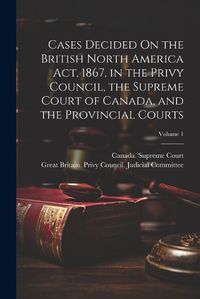 Cases Decided On the British North America Act, 1867, in the Privy Council, the Supreme Court of Canada, and the Provincial Courts

Volume 1

Canada. Supreme Court
Great Britain. Privy Council. Judicial Committee